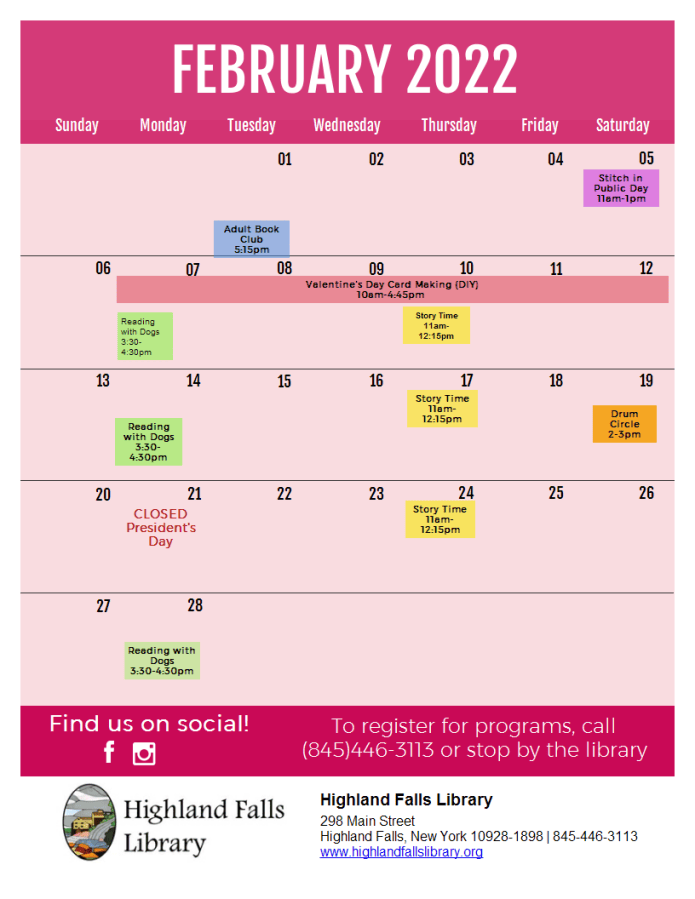 FEBRUARY 2022

| Sunday | Monday | Tuesday | Wednesday | Thursday | Friday | Saturday |
|---|---|---|---|---|---|---|
| | | 01 Adult Book Club 5:15pm | 02 | 03 | 04 | 05 Stitch in Public Day 11am-1pm |
| 06 | 07 Valentine's Day Card Making (DIY) 10am-4:45pm Reading with Dogs 3:30-4:30pm | 08 | 09 | 10 Story Time 11am-12:15pm | 11 | 12 |
| 13 | 14 Reading with Dogs 3:30-4:30pm | 15 | 16 | 17 Story Time 11am-12:15pm | 18 | 19 Drum Circle 2-3pm |
| 20 | 21 CLOSED President's Day | 22 | 23 | 24 Story Time 11am-12:15pm | 25 | 26 |
| 27 | 28 Reading with Dogs 3:30-4:30pm | | | | | |

Find us on social!

To register for programs, call (845)446-3113 or stop by the library

Highland Falls Library

Highland Falls Library
298 Main Street
Highland Falls, New York 10928-1898 | 845-446-3113
www.highlandfallslibrary.org